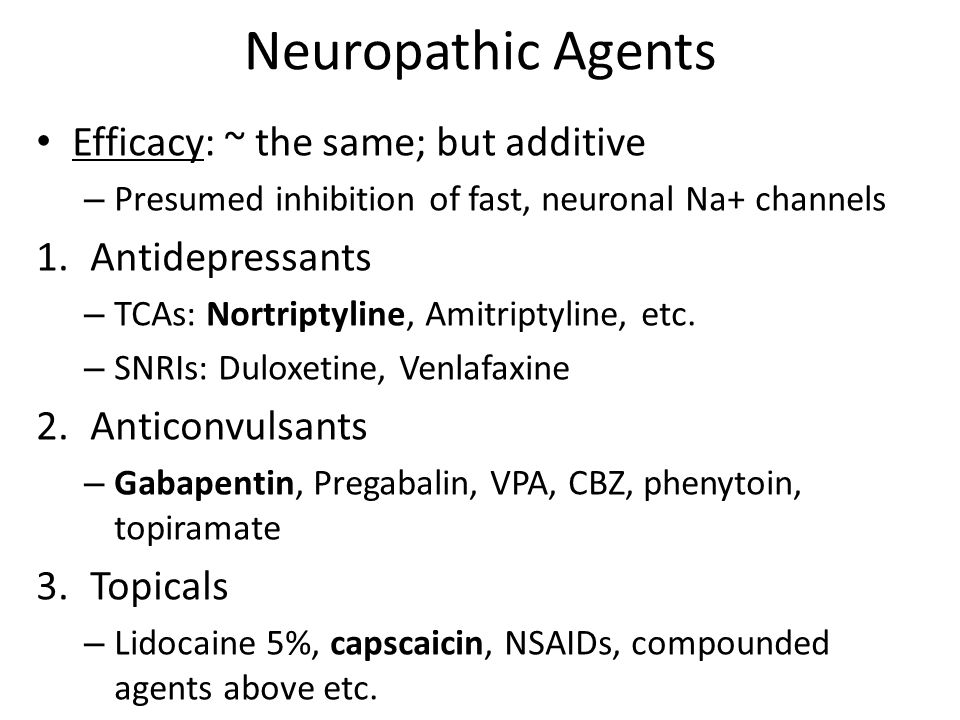 Neuropathic Agents

• Efficacy: ~ the same; but additive
– Presumed inhibition of fast, neuronal Na+ channels

1. Antidepressants
– TCAs: Nortriptyline, Amitriptyline, etc.
– SNRIs: Duloxetine, Venlafaxine

2. Anticonvulsants
– Gabapentin, Pregabalin, VPA, CBZ, phenytoin, topiramate

3. Topicals
– Lidocaine 5%, capscaicin, NSAIDs, compounded agents above etc.